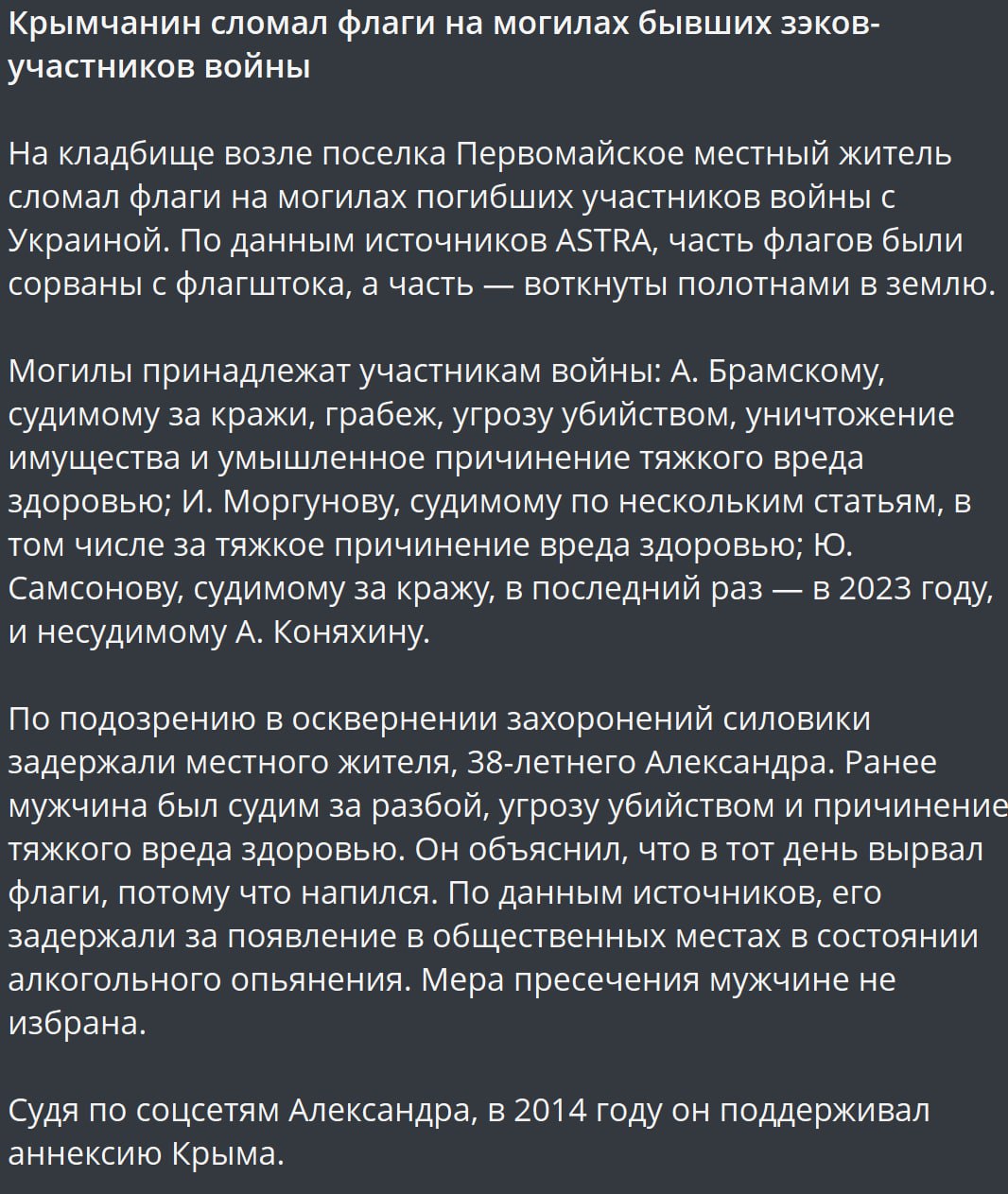 Крымчанин сломал флаги на могилах бывших зэков-участников войны

На кладбище возле поселка Первомайское местный житель сломал флаги на могилах погибших участников войны с Украиной. По данным источников ASTRA, часть флагов были сорваны с флагштока, а часть — воткнуты полотнами в землю.

Могилы принадлежат участникам войны: А. Брамскому, судимому за кражи, грабеж, угрозу убийством, уничтожение имущества и умышленное причинение тяжкого вреда здоровью; И. Моргунову, судимому по нескольким статьям, в том числе за тяжкое причинение вреда здоровью; Ю. Самсонову, судимому за кражу, в последний раз — в 2023 году, и несудимому А. Коняхину.

По подозрению в осквернении захоронений силовики задержали местного жителя, 38-летнего Александра. Ранее мужчина был судим за разбой, угрозу убийством и причинение тяжкого вреда здоровью. Он объяснил, что в тот день вырвал флаги, потому что напился. По данным источников, его задержали за появление в общественных местах в состоянии алкогольного опьянения. Мера пресечения мужчине не избрана.

Судя по соцсетям Александра, в 2014 году он поддерживал аннексию Крыма.